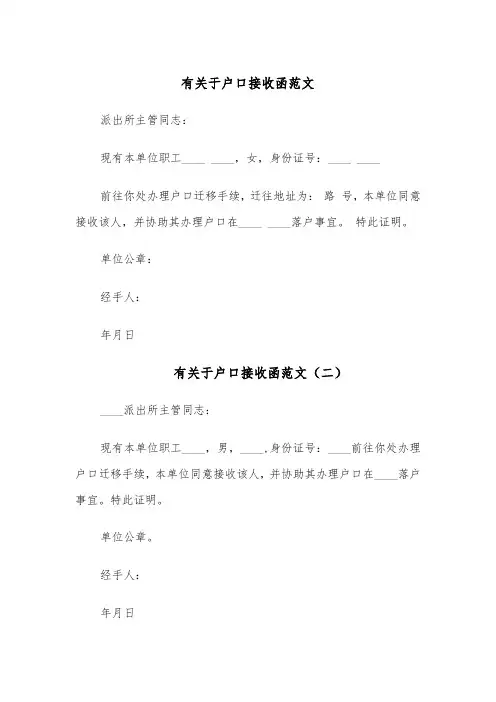 有关于户口接收函范文

派出所主管同志：

现有本单位职工____ ____，女，身份证号：____ ____

前往你处办理户口迁移手续，迁往地址为： 路 号，本单位同意接收该人，并协助其办理户口在____ ____落户事宜。 特此证明。

单位公章：

经手人：

年月日

有关于户口接收函范文（二）

____派出所主管同志：

现有本单位职工____，男，____,身份证号：____前往你处办理户口迁移手续，本单位同意接收该人，并协助其办理户口在____落户事宜。特此证明。

单位公章。

经手人：

年月日